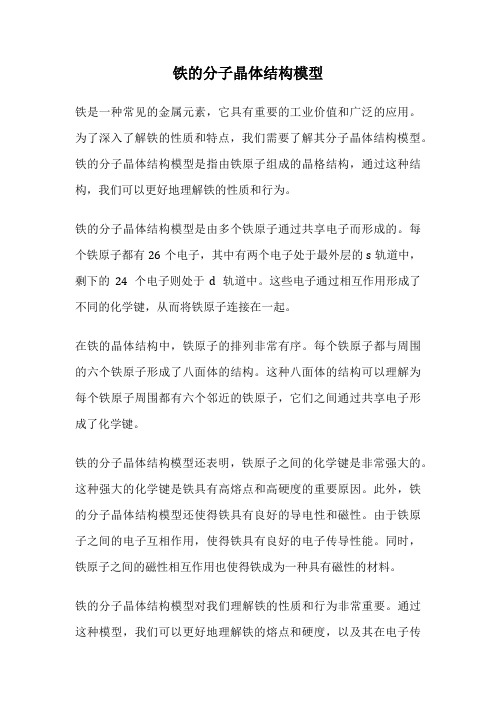 铁的分子晶体结构模型

铁是一种常见的金属元素，它具有重要的工业价值和广泛的应用。为了深入了解铁的性质和特点，我们需要了解其分子晶体结构模型。铁的分子晶体结构模型是指由铁原子组成的晶格结构，通过这种结构，我们可以更好地理解铁的性质和行为。

铁的分子晶体结构模型是由多个铁原子通过共享电子而形成的。每个铁原子都有 26 个电子，其中有两个电子处于最外层的 s 轨道中，剩下的 24 个电子则处于 d 轨道中。这些电子通过相互作用形成了不同的化学键，从而将铁原子连接在一起。

在铁的晶体结构中，铁原子的排列非常有序。每个铁原子都与周围的六个铁原子形成了八面体的结构。这种八面体的结构可以理解为每个铁原子周围都有六个邻近的铁原子，它们之间通过共享电子形成了化学键。

铁的分子晶体结构模型还表明，铁原子之间的化学键是非常强大的。这种强大的化学键是铁具有高熔点和高硬度的重要原因。此外，铁的分子晶体结构模型还使得铁具有良好的导电性和磁性。由于铁原子之间的电子互相作用，使得铁具有良好的电子传导性能。同时，铁原子之间的磁性相互作用也使得铁成为一种具有磁性的材料。

铁的分子晶体结构模型对我们理解铁的性质和行为非常重要。通过这种模型，我们可以更好地理解铁的熔点和硬度，以及其在电子传